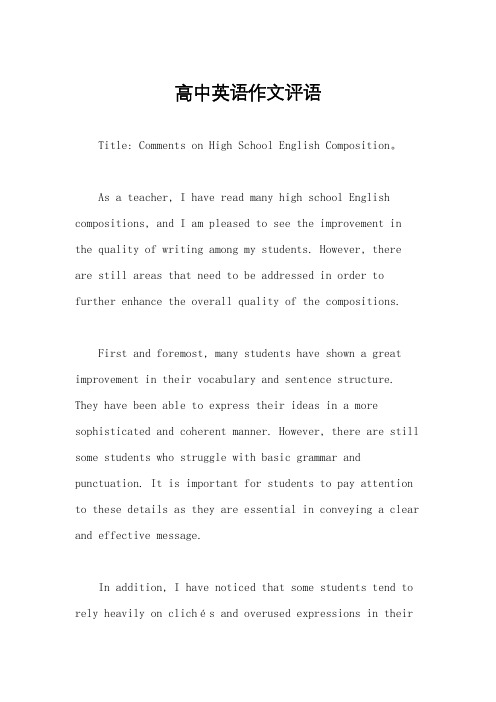 高中英语作文评语

Title: Comments on High School English Composition。

As a teacher, I have read many high school English compositions, and I am pleased to see the improvement in the quality of writing among my students. However, there are still areas that need to be addressed in order to further enhance the overall quality of the compositions.

First and foremost, many students have shown a great improvement in their vocabulary and sentence structure. They have been able to express their ideas in a more sophisticated and coherent manner. However, there are still some students who struggle with basic grammar and punctuation. It is important for students to pay attention to these details as they are essential in conveying a clear and effective message.

In addition, I have noticed that some students tend to rely heavily on clichés and overused expressions in their